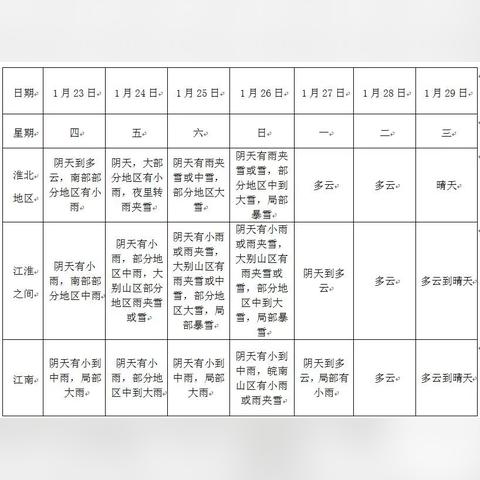 | 日期 | 1月23日 | 1月24日 | 1月25日 | 1月26日 | 1月27日 | 1月28日 | 1月29日 |
|---|---|---|---|---|---|---|---|
| 星期 | 四 | 五 | 六 | 日 | 一 | 二 | 三 |
| 淮北地区 | 阴天到多云，南部部分地区有小雨 | 阴天，大部分地区有小雨，夜里转雨夹雪 | 阴天有雨夹雪或中雪，部分地区大雪 | 阴天有雨夹雪或雪，部分地区中到大雪，局部暴雪 | 多云 | 多云 | 晴天 |
| 江淮之间 | 阴天有小雨，南部部分地区中雨 | 阴天有小雨，部分地区中雨，大别山区部分地区雨夹雪或雪 | 阴天有小雨或雨夹雪，大别山区有雨夹雪或中雪，部分地区大雪，局部暴雪 | 阴天有小雨或雨夹雪，大别山区有雨夹雪或雪，部分地区中到大雪，局部暴雪 | 阴天到多云 | 多云 | 多云到晴天 |
| 江南 | 阴天有小到中雨，局部大雨 | 阴天有小雨，部分地区中到大雨 | 阴天有小到中雨，局部大雨 | 阴天有小到中雨，皖南山区有小雨或雨夹雪 | 阴天到多云，局部有小雨 | 多云 | 多云到晴天 |